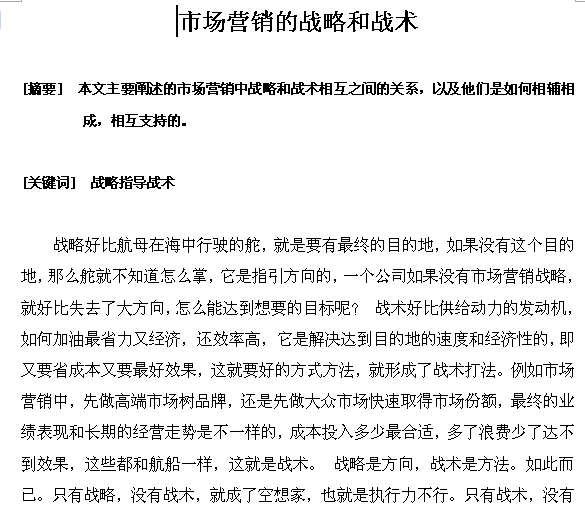 市场营销的战略和战术

[摘要] 本文主要阐述的市场营销中战略和战术相互之间的关系，以及他们是如何相辅相成，相互支持的。

[关键词] 战略指导战术

战略好比航母在海中行驶的舵，就是要有最终的目的地，如果没有这个目的地，那么舵就不知道怎么掌，它是指引方向的，一个公司如果没有市场营销战略，就好比失去了大方向，怎么能达到想要的目标呢？ 战术好比供给动力的发动机，如何加油最省力又经济，还效率高，它是解决达到目的地的速度和经济性的，即又要省成本又要最好效果，这就要好的方式方法，就形成了战术打法。例如市场营销中，先做高端市场树品牌，还是先做大众市场快速取得市场份额，最终的业绩表现和长期的经营走势是不一样的，成本投入多少最合适，多了浪费少了达不到效果，这些都和航船一样，这就是战术。 战略是方向，战术是方法。如此而已。只有战略，没有战术，就成了空想家，也就是执行力不行。只有战术，没有